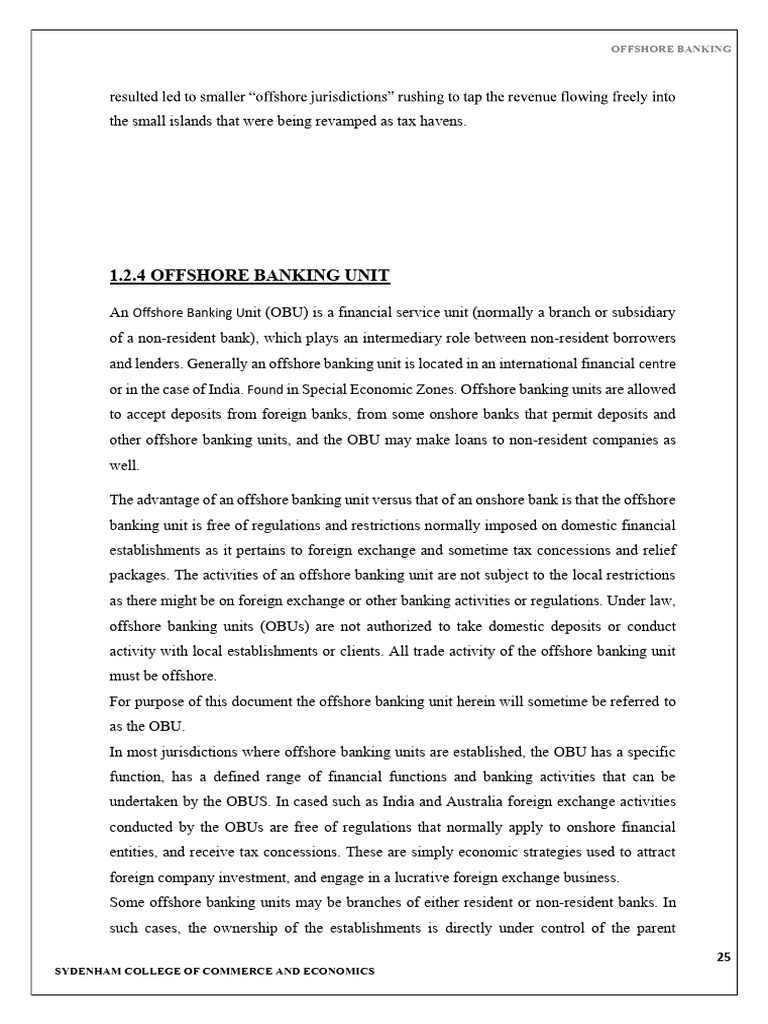 OFFSHORE BANKING

resulted led to smaller “offshore jurisdictions” rushing to tap the revenue flowing freely into the small islands that were being revamped as tax havens.

1.2.4 OFFSHORE BANKING UNIT

An Offshore Banking Unit (OBU) is a financial service unit (normally a branch or subsidiary of a non-resident bank), which plays an intermediary role between non-resident borrowers and lenders. Generally an offshore banking unit is located in an international financial centre or in the case of India. Found in Special Economic Zones. Offshore banking units are allowed to accept deposits from foreign banks, from some onshore banks that permit deposits and other offshore banking units, and the OBU may make loans to non-resident companies as well.

The advantage of an offshore banking unit versus that of an onshore bank is that the offshore banking unit is free of regulations and restrictions normally imposed on domestic financial establishments as it pertains to foreign exchange and sometime tax concessions and relief packages. The activities of an offshore banking unit are not subject to the local restrictions as there might be on foreign exchange or other banking activities or regulations. Under law, offshore banking units (OBUs) are not authorized to take domestic deposits or conduct activity with local establishments or clients. All trade activity of the offshore banking unit must be offshore.
For purpose of this document the offshore banking unit herein will sometime be referred to as the OBU.
In most jurisdictions where offshore banking units are established, the OBU has a specific function, has a defined range of financial functions and banking activities that can be undertaken by the OBUS. In cased such as India and Australia foreign exchange activities conducted by the OBUs are free of regulations that normally apply to onshore financial entities, and receive tax concessions. These are simply economic strategies used to attract foreign company investment, and engage in a lucrative foreign exchange business.
Some offshore banking units may be branches of either resident or non-resident banks. In such cases, the ownership of the establishments is directly under control of the parent

25

SYDENHAM COLLEGE OF COMMERCE AND ECONOMICS